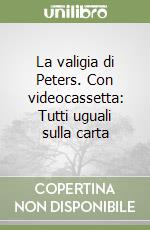 unilibro

La valigia di Peters. Con videocassetta: Tutti uguali sulla carta

COPERTINA NON DISPONIBILE